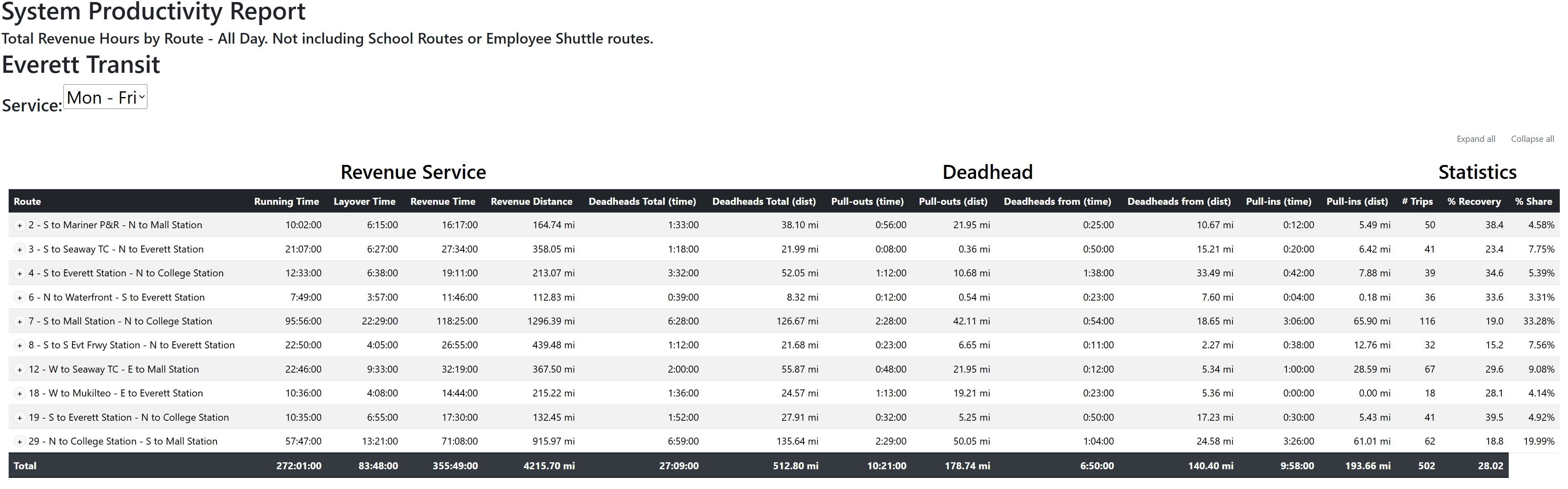 System Productivity Report

Total Revenue Hours by Route - All Day. Not including School Routes or Employee Shuttle routes.

Everett Transit

Service: Mon - Fri

Expand all Collapse all

Revenue Service

Deadhead

Statistics

| Route | Running Time | Layover Time | Revenue Time | Revenue Distance | Deadheads Total (time) | Deadheads Total (dist) | Pull-outs (time) | Pull-outs (dist) | Deadheads from (time) | Deadheads from (dist) | Pull-ins (time) | Pull-ins (dist) | # Trips | % Recovery | % Share |
|---|---|---|---|---|---|---|---|---|---|---|---|---|---|---|---|
| + 2 - S to Mariner P&R - N to Mall Station | 10:02:00 | 6:15:00 | 16:17:00 | 164.74 mi | 1:33:00 | 38.10 mi | 0:56:00 | 21.95 mi | 0:25:00 | 10.67 mi | 0:12:00 | 5.49 mi | 50 | 38.4 | 4.58% |
| + 3 - S to Seaway TC - N to Everett Station | 21:07:00 | 6:27:00 | 27:34:00 | 358.05 mi | 1:18:00 | 21.99 mi | 0:08:00 | 0.36 mi | 0:50:00 | 15.21 mi | 0:20:00 | 6.42 mi | 41 | 23.4 | 7.75% |
| + 4 - S to Everett Station - N to College Station | 12:33:00 | 6:38:00 | 19:11:00 | 213.07 mi | 3:32:00 | 52.05 mi | 1:12:00 | 10.68 mi | 1:38:00 | 33.49 mi | 0:42:00 | 7.88 mi | 39 | 34.6 | 5.39% |
| + 6 - N to Waterfront - S to Everett Station | 7:49:00 | 3:57:00 | 11:46:00 | 112.83 mi | 0:39:00 | 8.32 mi | 0:12:00 | 0.54 mi | 0:23:00 | 7.60 mi | 0:04:00 | 0.18 mi | 36 | 33.6 | 3.31% |
| + 7 - S to Mall Station - N to College Station | 95:56:00 | 22:29:00 | 118:25:00 | 1296.39 mi | 6:28:00 | 126.67 mi | 2:28:00 | 42.11 mi | 0:54:00 | 18.65 mi | 3:06:00 | 65.90 mi | 116 | 19.0 | 33.28% |
| + 8 - S to S Evt Frwy Station - N to Everett Station | 22:50:00 | 4:05:00 | 26:55:00 | 439.48 mi | 1:12:00 | 21.68 mi | 0:23:00 | 6.65 mi | 0:11:00 | 2.27 mi | 0:38:00 | 12.76 mi | 32 | 15.2 | 7.56% |
| + 12 - W to Seaway TC - E to Mall Station | 22:46:00 | 9:33:00 | 32:19:00 | 367.50 mi | 2:00:00 | 55.87 mi | 0:48:00 | 21.95 mi | 0:12:00 | 5.34 mi | 1:00:00 | 28.59 mi | 67 | 29.6 | 9.08% |
| + 18 - W to Mukilteo - E to Everett Station | 10:36:00 | 4:08:00 | 14:44:00 | 215.22 mi | 1:36:00 | 24.57 mi | 1:13:00 | 19.21 mi | 0:23:00 | 5.36 mi | 0:00:00 | 0.00 mi | 18 | 28.1 | 4.14% |
| + 19 - S to Everett Station - N to College Station | 10:35:00 | 6:55:00 | 17:30:00 | 132.45 mi | 1:52:00 | 27.91 mi | 0:32:00 | 5.25 mi | 0:50:00 | 17.23 mi | 0:30:00 | 5.43 mi | 41 | 39.5 | 4.92% |
| + 29 - N to College Station - S to Mall Station | 57:47:00 | 13:21:00 | 71:08:00 | 915.97 mi | 6:59:00 | 135.64 mi | 2:29:00 | 50.05 mi | 1:04:00 | 24.58 mi | 3:26:00 | 61.01 mi | 62 | 18.8 | 19.99% |
| Total | 272:01:00 | 83:48:00 | 355:49:00 | 4215.70 mi | 27:09:00 | 512.80 mi | 10:21:00 | 178.74 mi | 6:50:00 | 140.40 mi | 9:58:00 | 193.66 mi | 502 | 28.02 | |